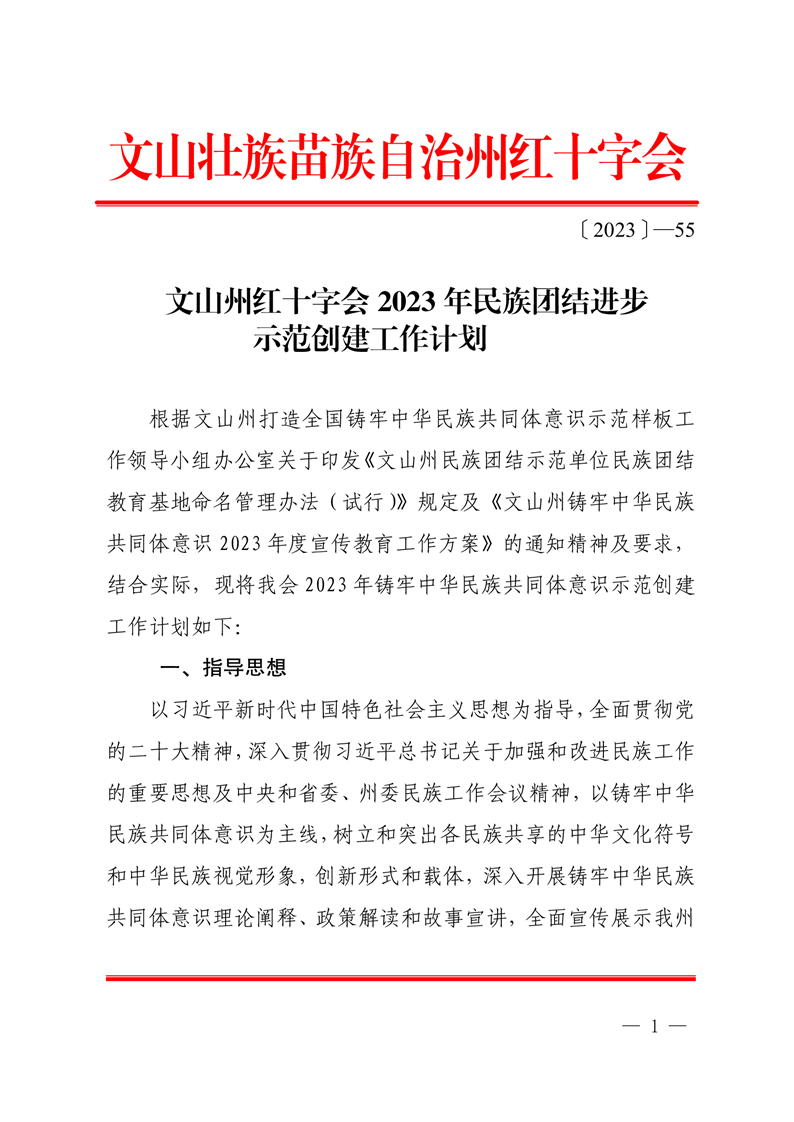 文山壮族苗族自治州红十字会

〔2023〕—55

文山州红十字会 2023 年民族团结进步示范创建工作计划

根据文山州打造全国铸牢中华民族共同体意识示范样板工作领导小组办公室关于印发《文山州民族团结示范单位民族团结教育基地命名管理办法（试行）》规定及《文山州铸牢中华民族共同体意识 2023 年度宣传教育工作方案》的通知精神及要求，结合实际，现将我会 2023 年铸牢中华民族共同体意识示范创建工作计划如下：

一、指导思想

以习近平新时代中国特色社会主义思想为指导，全面贯彻党的二十大精神，深入贯彻习近平总书记关于加强和改进民族工作的重要思想及中央和省委、州委民族工作会议精神，以铸牢中华民族共同体意识为主线，树立和突出各民族共享的中华文化符号和中华民族视觉形象，创新形式和载体，深入开展铸牢中华民族共同体意识理论阐释、政策解读和故事宣讲，全面宣传展示我州

— 1 —